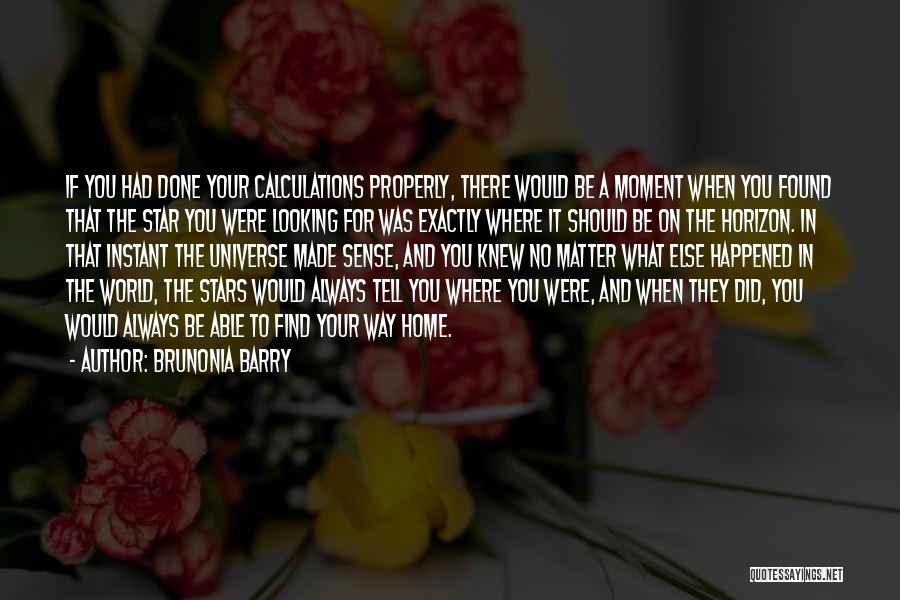 IF YOU HAD DONE YOUR CALCULATIONS PROPERLY, THERE WOULD BE A MOMENT WHEN YOU FOUND THAT THE STAR YOU WERE LOOKING FOR WAS EXACTLY WHERE IT SHOULD BE ON THE HORIZON. IN THAT INSTANT THE UNIVERSE MADE SENSE, AND YOU KNEW NO MATTER WHAT ELSE HAPPENED IN THE WORLD, THE STARS WOULD ALWAYS TELL YOU WHERE YOU WERE, AND WHEN THEY DID, YOU WOULD ALWAYS BE ABLE TO FIND YOUR WAY HOME.

- AUTHOR: BRUNONIA BARRY

QUOTESSAYINGS.NET